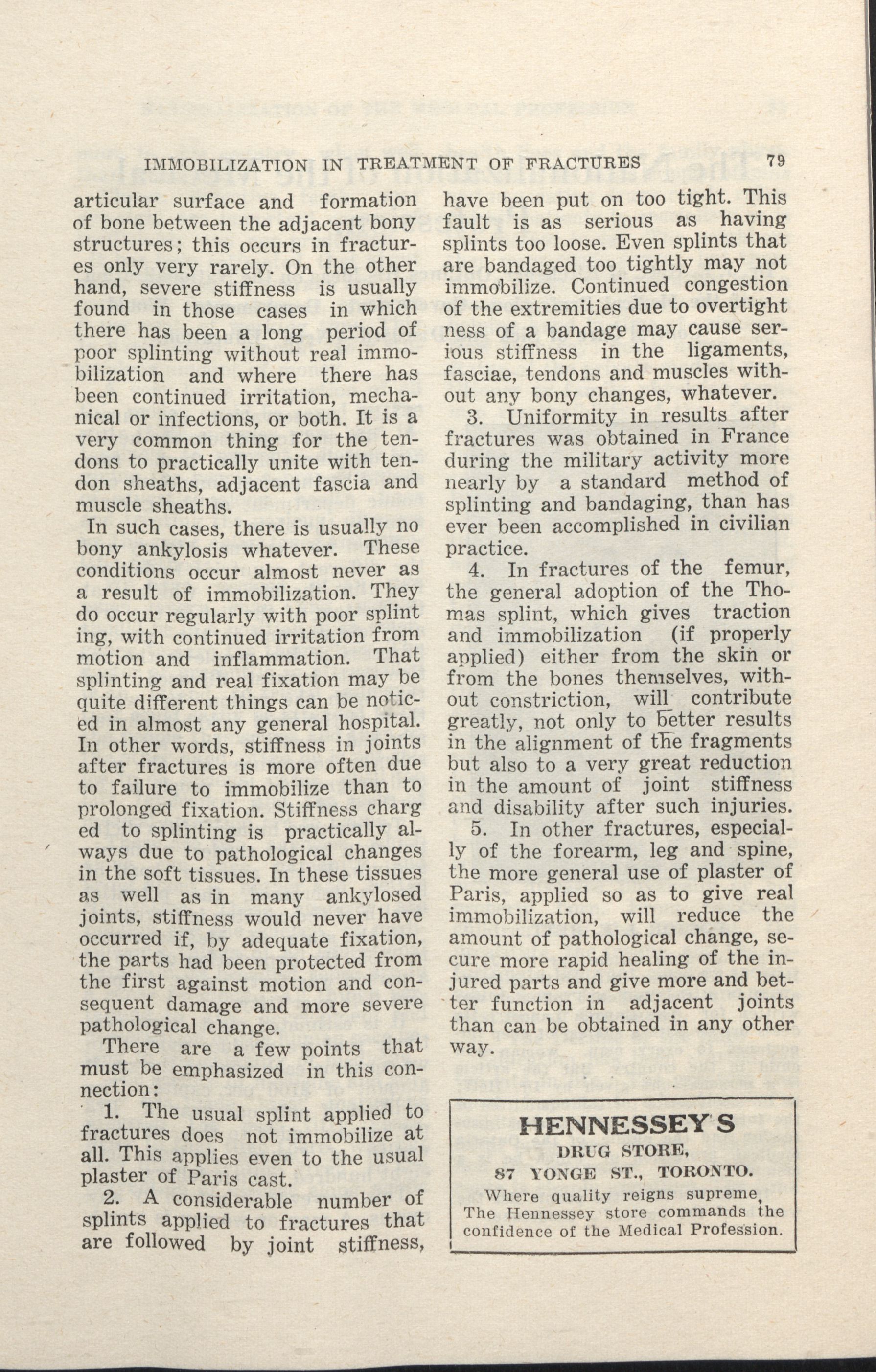 IMMOBILIZATION IN TREATMENT OF FRACTURES 79

articular surface and formation of bone between the adjacent bony structures; this occurs in fractures only very rarely. On the other hand, severe stiffness is usually found in those cases in which there has been a long period of poor splinting without real immobilization and where there has been continued irritation, mechanical or infections, or both. It is a very common thing for the tendons to practically unite with tendon sheaths, adjacent fascia and muscle sheaths.

In such cases, there is usually no bony ankylosis whatever. These conditions occur almost never as a result of immobilization. They do occur regularly with poor splint ing, with continued irritation from motion and inflammation. That splinting and real fixation may be quite different things can be noticed in almost any general hospital. In other words, stiffness in joints after fractures is more often due to failure to immobilize than to prolonged fixation. Stiffness charg ed to splinting is practically always due to pathological changes in the soft tissues. In these tissues as well as in many ankylosed joints, stiffness would never have occurred if, by adequate fixation, the parts had been protected from the first against motion and consequent damage and more severe pathological change.

There are a few points that must be emphasized in this connection:

1. The usual splint applied to fractures does not immobilize at all. This applies even to the usual plaster of Paris cast.

2. A considerable number of splints applied to fractures that are followed by joint stiffness, have been put on too tight. This fault is as serious as having splints too loose. Even splints that are bandaged too tightly may not immobilize. Continued congestion of the extremities due to overtight ness of a bandage may cause serious stiffness in the ligaments, fasciae, tendons and muscles without any bony changes, whatever.

3. Uniformity in results after fractures was obtained in France during the military activity more nearly by a standard method of splinting and bandaging, than has ever been accomplished in civilian practice.

4. In fractures of the femur, the general adoption of the Thomas splint, which gives traction and immobilization (if properly applied) either from the skin or from the bones themselves, without constriction, will contribute greatly, not only to better results in the alignment of the fragments but also to a very great reduction in the amount of joint stiffness and disability after such injuries.

5. In other fractures, especially of the forearm, leg and spine, the more general use of plaster of Paris, applied so as to give real immobilization, will reduce the amount of pathological change, secure more rapid healing of the injured parts and give more and better function in adjacent joints than can be obtained in any other way.

HENNESSEY'S
DRUG STORE,
87 YONGE ST., TORONTO.
Where quality reigns supreme,
The Hennessey store commands the confidence of the Medical Profession.